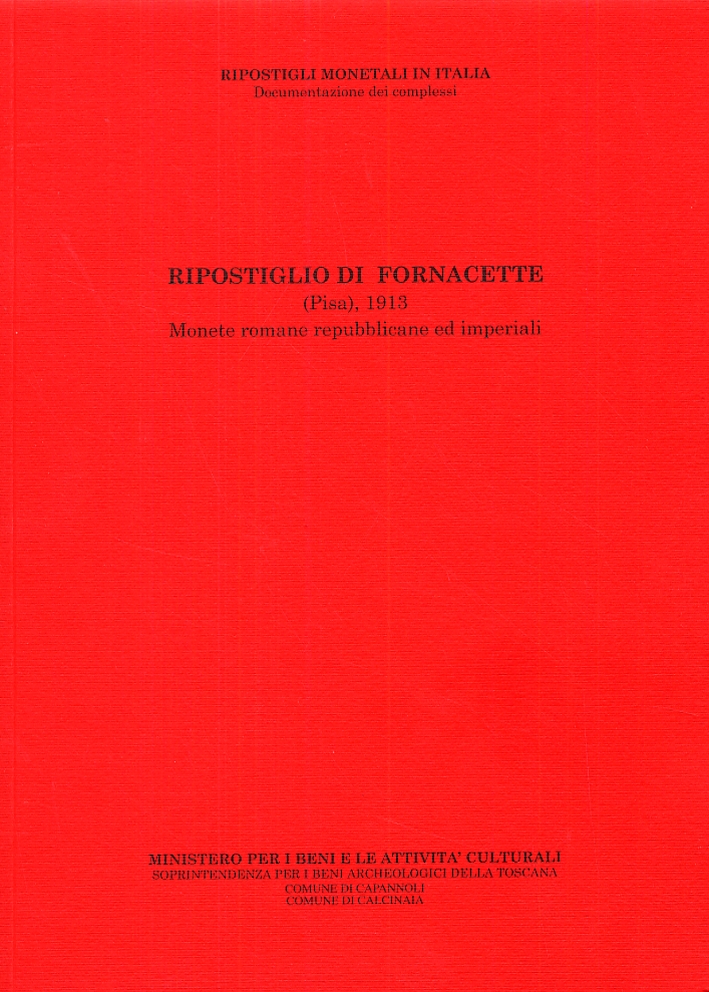 RIPOSTIGLI MONETALI IN ITALIA
Documentazione dei complessi

RIPOSTIGLIO DI FORNACETTE
(Pisa), 1913
Monete romane repubblicane ed imperiali

MINISTERO PER I BENI E LE ATTIVITA' CULTURALI
SOPRINTENDENZA PER I BENI ARCHEOLOGICI DELLA TOSCANA
COMUNE DI CAPANNOLI
COMUNE DI CALCINAIA